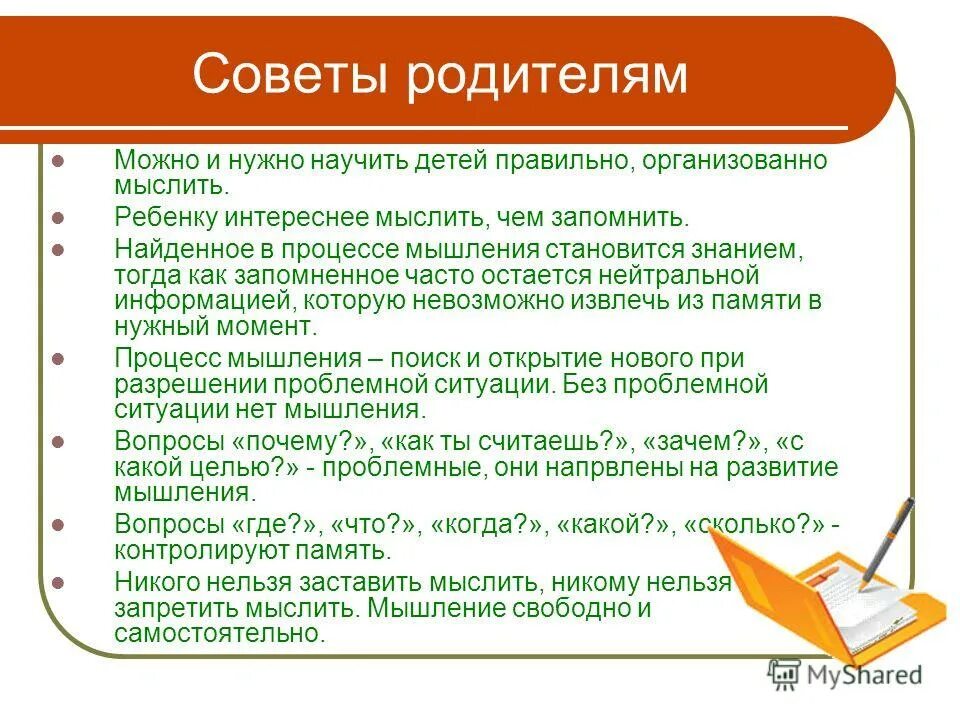 Советы родителям

Можно и нужно научить детей правильно, организованно мыслить.

Ребенку интереснее мыслить, чем запомнить.

Найденное в процессе мышления становится знанием, тогда как запомненное часто остается нейтральной информацией, которую невозможно извлечь из памяти в нужный момент.

Процесс мышления – поиск и открытие нового при разрешении проблемной ситуации. Без проблемной ситуации нет мышления.

Вопросы «почему?», «как ты считаешь?», «зачем?», «с какой целью?» - проблемные, они напрвлены на развитие мышления.

Вопросы «где?», «что?», «когда?», «какой?», «сколько?» - контролируют память.

Никого нельзя заставить мыслить, никому нельзя запретить мыслить. Мышление свободно и самостоятельно.

MyShared